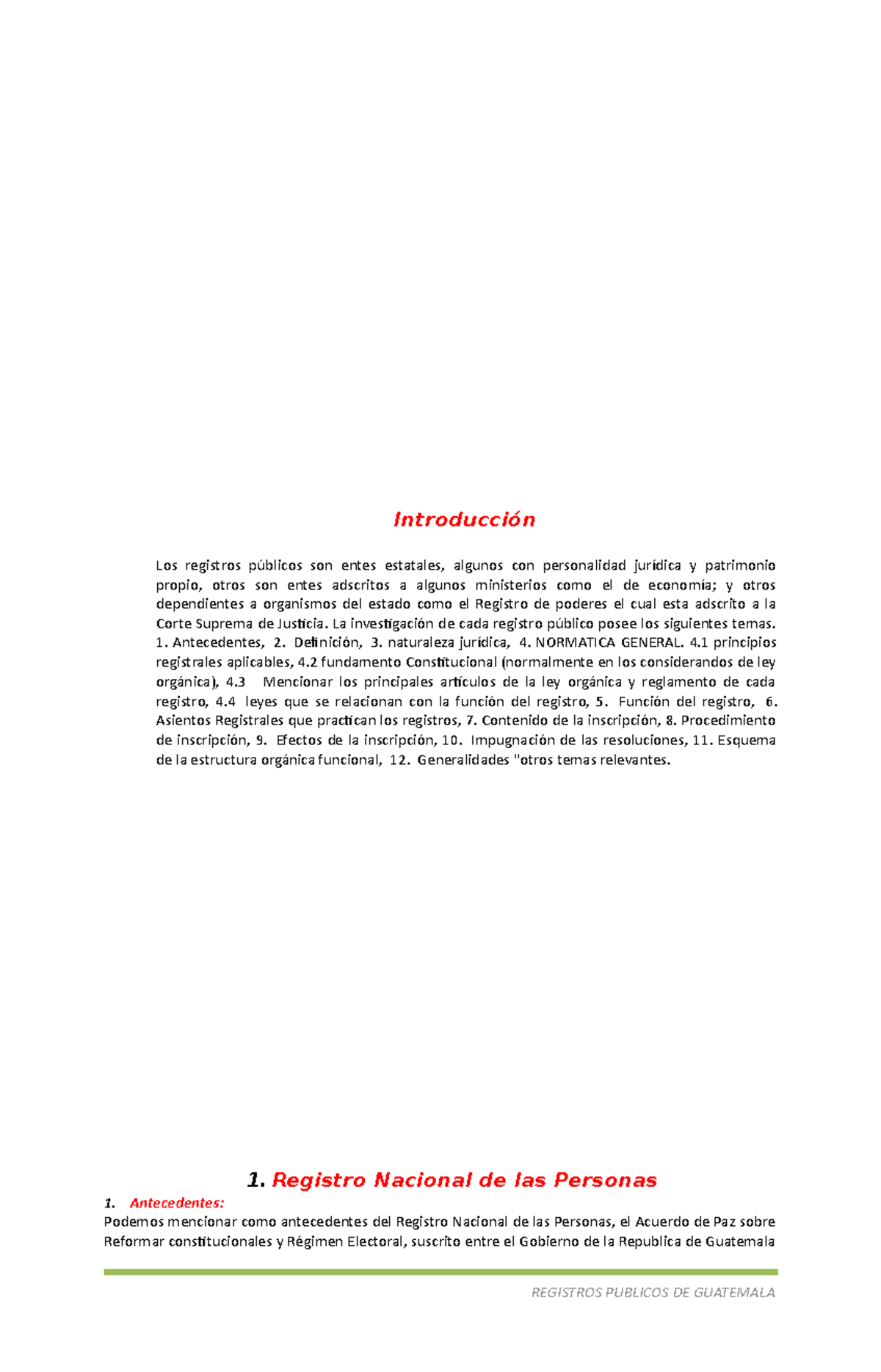 Introducción

Los registros públicos son entes estatales, algunos con personalidad jurídica y patrimonio propio, otros son entes adscritos a algunos ministerios como el de economía; y otros dependientes a organismos del estado como el Registro de poderes el cual esta adscrito a la Corte Suprema de Justicia. La investigación de cada registro público posee los siguientes temas. 1. Antecedentes, 2. Definición, 3. naturaleza jurídica, 4. NORMATICA GENERAL. 4.1 principios registrales aplicables, 4.2 fundamento Constitucional (normalmente en los considerandos de ley orgánica), 4.3 Mencionar los principales artículos de la ley orgánica y reglamento de cada registro, 4.4 leyes que se relacionan con la función del registro, 5. Función del registro, 6. Asientos Registrales que practican los registros, 7. Contenido de la inscripción, 8. Procedimiento de inscripción, 9. Efectos de la inscripción, 10. Impugnación de las resoluciones, 11. Esquema de la estructura orgánica funcional, 12. Generalidades "otros temas relevantes.

1. Registro Nacional de las Personas

1. Antecedentes:
Podemos mencionar como antecedentes del Registro Nacional de las Personas, el Acuerdo de Paz sobre Reformar constitucionales y Régimen Electoral, suscrito entre el Gobierno de la Republica de Guatemala

REGISTROS PUBLICOS DE GUATEMALA